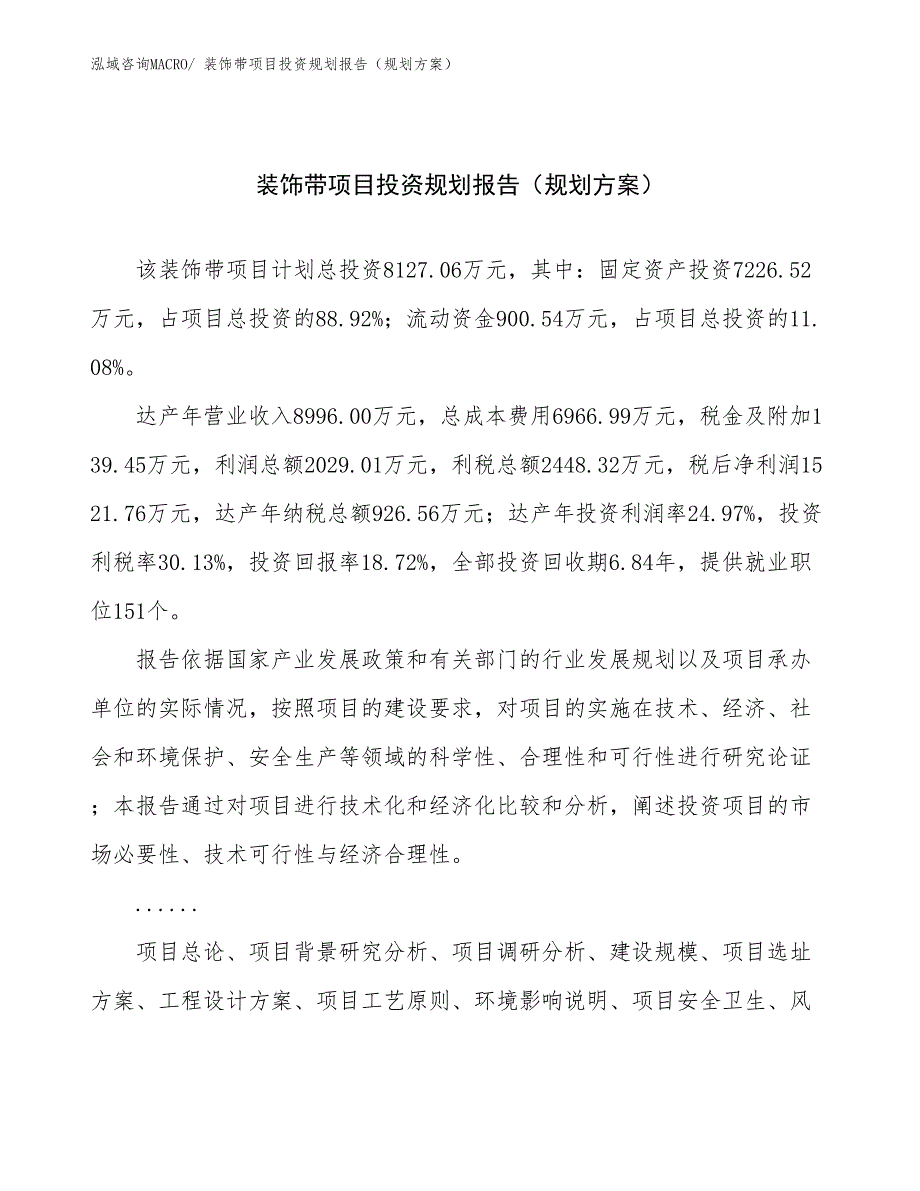 泓域咨询MACRO/ 装饰带项目投资规划报告（规划方案）

装饰带项目投资规划报告（规划方案）

该装饰带项目计划总投资8127.06万元，其中：固定资产投资7226.52万元，占项目总投资的88.92%；流动资金900.54万元，占项目总投资的11.08%。

达产年营业收入8996.00万元，总成本费用6966.99万元，税金及附加139.45万元，利润总额2029.01万元，利税总额2448.32万元，税后净利润1521.76万元，达产年纳税总额926.56万元；达产年投资利润率24.97%，投资利税率30.13%，投资回报率18.72%，全部投资回收期6.84年，提供就业职位151个。

报告依据国家产业发展政策和有关部门的行业发展规划以及项目承办单位的实际情况，按照项目的建设要求，对项目的实施在技术、经济、社会和环境保护、安全生产等领域的科学性、合理性和可行性进行研究论证；本报告通过对项目进行技术化和经济化比较和分析，阐述投资项目的市场必要性、技术可行性与经济合理性。

......

项目总论、项目背景研究分析、项目调研分析、建设规模、项目选址方案、工程设计方案、项目工艺原则、环境影响说明、项目安全卫生、风